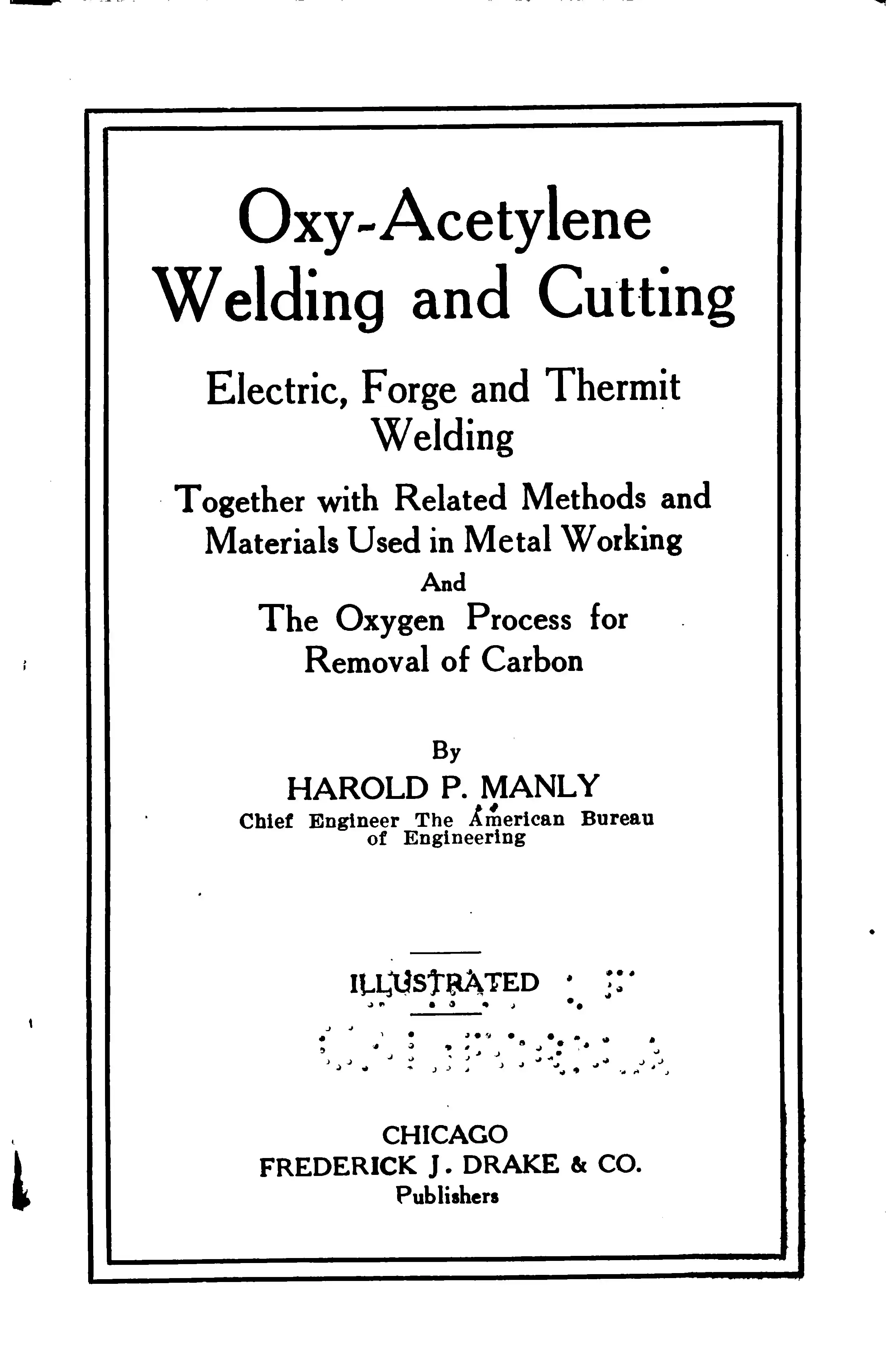 Oxy-Acetylene Welding and Cutting

Electric, Forge and Thermit Welding

Together with Related Methods and Materials Used in Metal Working

And

The Oxygen Process for Removal of Carbon

By

HAROLD P. MANLY

Chief Engineer The American Bureau of Engineering

ILLUSTRATED

CHICAGO
FREDERICK J. DRAKE & CO.
Publishers